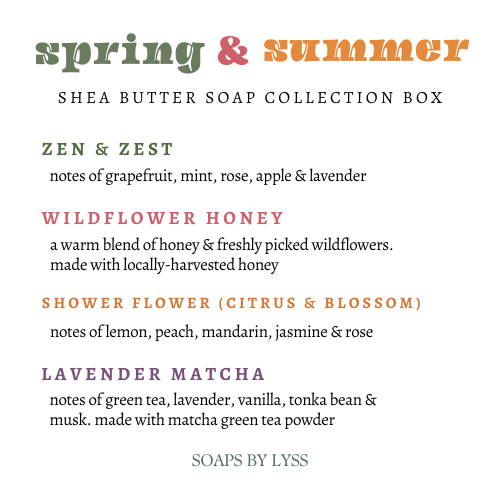 spring & summer

SHEA BUTTER SOAP COLLECTION BOX

ZEN & ZEST

notes of grapefruit, mint, rose, apple & lavender

WILDFLOWER HONEY

a warm blend of honey & freshly picked wildflowers. made with locally-harvested honey

SHOWER FLOWER (CITRUS & BLOSSOM)

notes of lemon, peach, mandarin, jasmine & rose

LAVENDER MATCHA

notes of green tea, lavender, vanilla, tonka bean & musk. made with matcha green tea powder

SOAPS BY LYSS